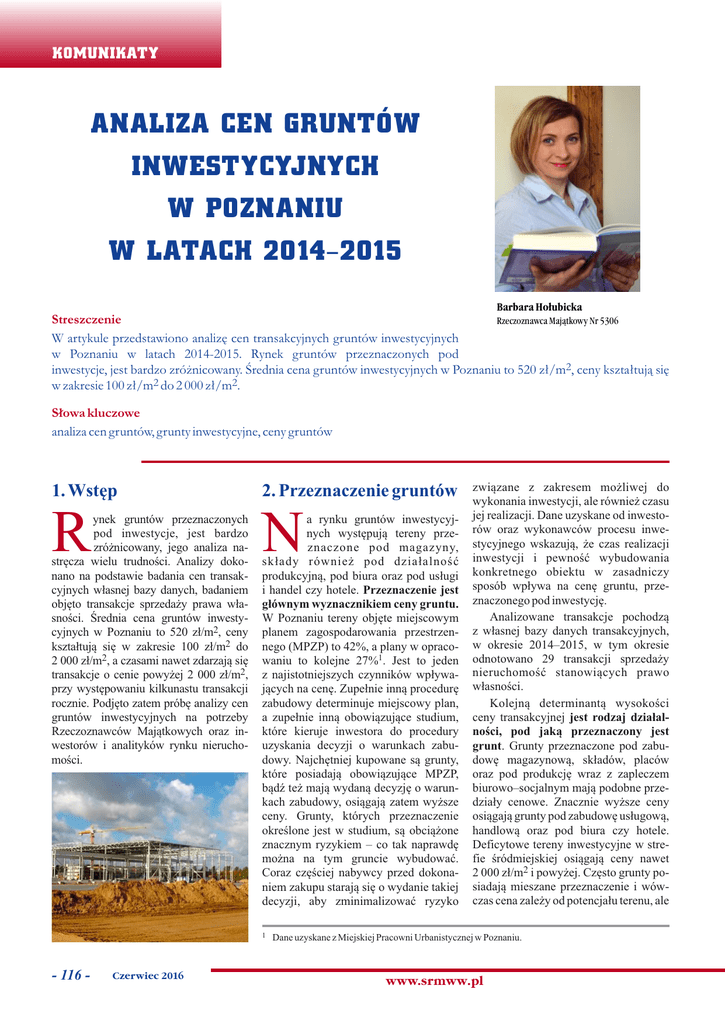 KOMUNIKATY

ANALIZA CEN GRUNTÓW INWESTYCYJNYCH W POZNANIU W LATACH 2014–2015

Barbara Hołubicka
Rzeczoznawca Majątkowy Nr 5306

Streszczenie
W artykule przedstawiono analizę cen transakcyjnych gruntów inwestycyjnych w Poznaniu w latach 2014-2015. Rynek gruntów przeznaczonych pod inwestycje, jest bardzo zróżnicowany. Średnia cena gruntów inwestycyjnych w Poznaniu to 520 zł/m$^2$, ceny kształtują się w zakresie 100 zł/m$^2$ do 2 000 zł/m$^2$.

Słowa kluczowe
analiza cen gruntów, grunty inwestycyjne, ceny gruntów

1. Wstęp

Rynek gruntów przeznaczonych pod inwestycje, jest bardzo zróżnicowany, jego analiza nastręcza wielu trudności. Analizy dokonano na podstawie badania cen transakcyjnych własnej bazy danych, badaniem objęto transakcje sprzedaży prawa własności. Średnia cena gruntów inwestycyjnych w Poznaniu to 520 zł/m$^2$, ceny kształtują się w zakresie 100 zł/m$^2$ do 2 000 zł/m$^2$, a czasami nawet zdarzają się transakcje o cenie powyżej 2 000 zł/m$^2$, przy występowaniu kilkunastu transakcji rocznie. Podjęto zatem próbę analizy cen gruntów inwestycyjnych na potrzeby Rzeczoznawców Majątkowych oraz inwestorów i analityków rynku nieruchomości.

2. Przeznaczenie gruntów

Na rynku gruntów inwestycyjnych występują tereny przeznaczone pod magazyny, składy również pod działalność produkcyjną, pod biura oraz pod usługi i handel czy hotele. Przeznaczenie jest głównym wyznacznikiem ceny gruntu. W Poznaniu tereny objęte miejscowym planem zagospodarowania przestrzennego (MPZP) to 42%, a plany w opracowaniu to kolejne 27%$^1$. Jest to jeden z najistotniejszych czynników wpływających na cenę. Zupełnie inną procedurę zabudowy determinuje miejscowy plan, a zupełnie inną obowiązujące studium, które kieruje inwestora do procedury uzyskania decyzji o warunkach zabudowy. Najchętniej kupowane są grunty, które posiadają obowiązujące MPZP, bądź też mają wydaną decyzję o warunkach zabudowy, osiągają zatem wyższe ceny. Grunty, których przeznaczenie określone jest w studium, są obciążone znacznym ryzykiem – co tak naprawdę można na tym gruncie wybudować. Coraz częściej nabywcy przed dokonaniem zakupu starają się o wydanie takiej decyzji, aby zminimalizować ryzyko związane z zakresem możliwej do wykonania inwestycji, ale również czasu jej realizacji. Dane uzyskane od inwestorów oraz wykonawców procesu inwestycyjnego wskazują, że czas realizacji inwestycji i pewność wybudowania konkretnego obiektu w zasadniczy sposób wpływa na cenę gruntu, przeznaczonego pod inwestycję.

Analizowane transakcje pochodzą z własnej bazy danych transakcyjnych, w okresie 2014–2015, w tym okresie odnotowano 29 transakcji sprzedaży nieruchomość stanowiących prawo własności.

Kolejną determinantą wysokości ceny transakcyjnej jest rodzaj działalności, pod jaką przeznaczony jest grunt. Grunty przeznaczone pod zabudowę magazynową, składów, placów oraz pod produkcję wraz z zapleczem biurowo–socjalnym mają podobne przedziały cenowe. Znacznie wyższe ceny osiągają grunty pod zabudowę usługową, handlową oraz pod biura czy hotele. Deficytowe tereny inwestycyjne w strefie śródmiejskiej osiągają ceny nawet 2 000 zł/m$^2$ i powyżej. Często grunty posiadają mieszane przeznaczenie i wówczas cena zależy od potencjału terenu, ale

$^1$ Dane uzyskane z Miejskiej Pracowni Urbanistycznej w Poznaniu.

- 116 - Czerwiec 2016 www.srmww.pl